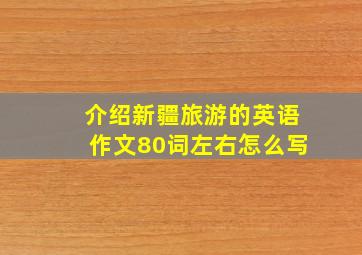 介绍新疆旅游的英语作文80词左右怎么写